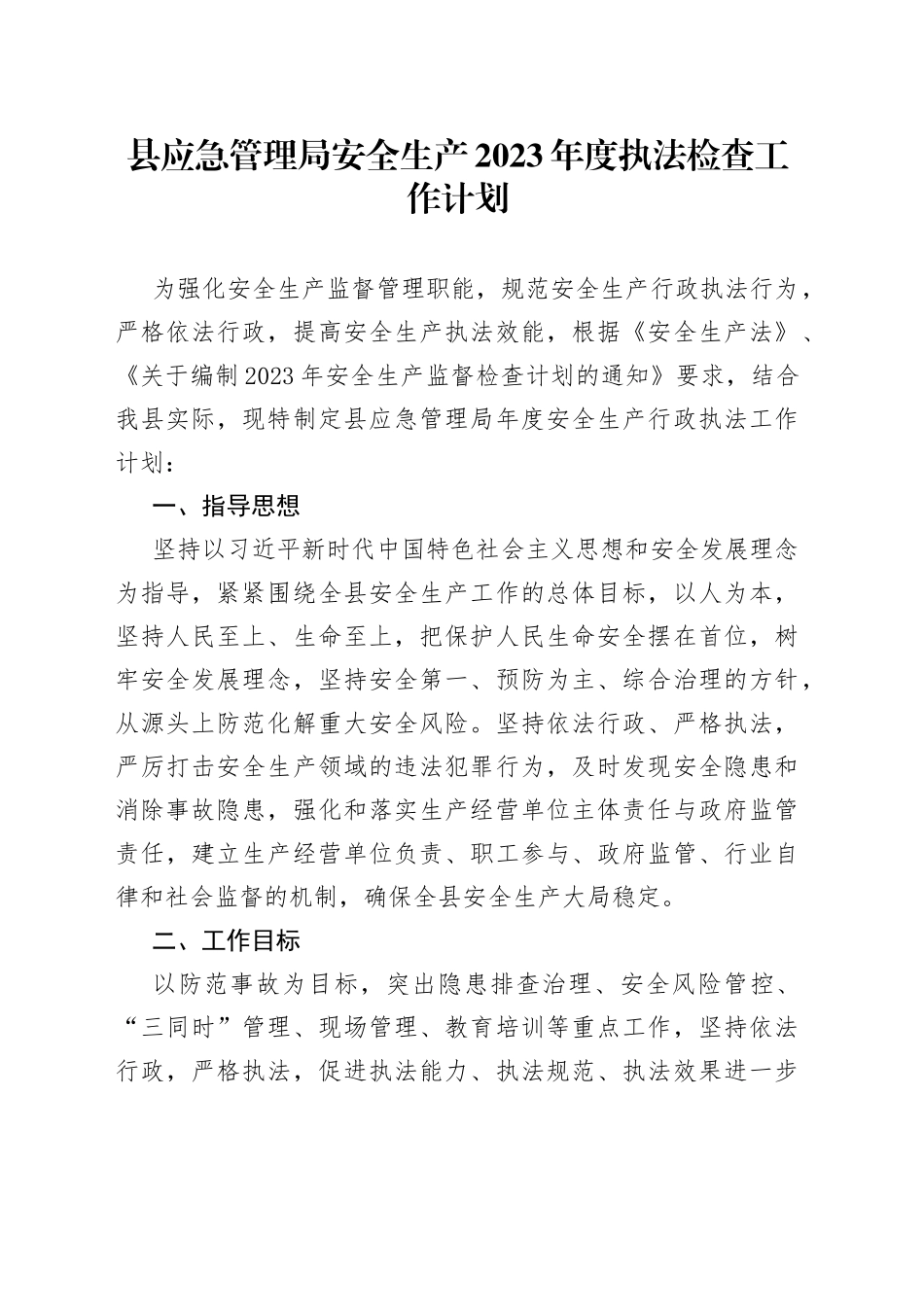 县应急管理局安全生产2023年度执法检查工作计划

为强化安全生产监督管理职能，规范安全生产行政执法行为，严格依法行政，提高安全生产执法效能，根据《安全生产法》、《关于编制2023年安全生产监督检查计划的通知》要求，结合我县实际，现特制定县应急管理局年度安全生产行政执法工作计划：

一、指导思想

坚持以习近平新时代中国特色社会主义思想和安全发展理念为指导，紧紧围绕全县安全生产工作的总体目标，以人为本，坚持人民至上、生命至上，把保护人民生命安全摆在首位，树牢安全发展理念，坚持安全第一、预防为主、综合治理的方针，从源头上防范化解重大安全风险。坚持依法行政、严格执法，严厉打击安全生产领域的违法犯罪行为，及时发现安全隐患和消除事故隐患，强化和落实生产经营单位主体责任与政府监管责任，建立生产经营单位负责、职工参与、政府监管、行业自律和社会监督的机制，确保全县安全生产大局稳定。

二、工作目标

以防范事故为目标，突出隐患排查治理、安全风险管控、“三同时”管理、现场管理、教育培训等重点工作，坚持依法行政，严格执法，促进执法能力、执法规范、执法效果进一步